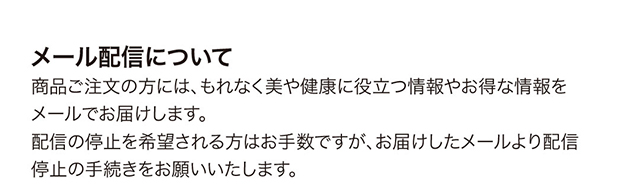 メール配信について

商品ご注文の方には、もれなく美や健康に役立つ情報やお得な情報をメールでお届けします。
配信の停止を希望される方はお手数ですが、お届けしたメールより配信停止の手続きをお願いいたします。